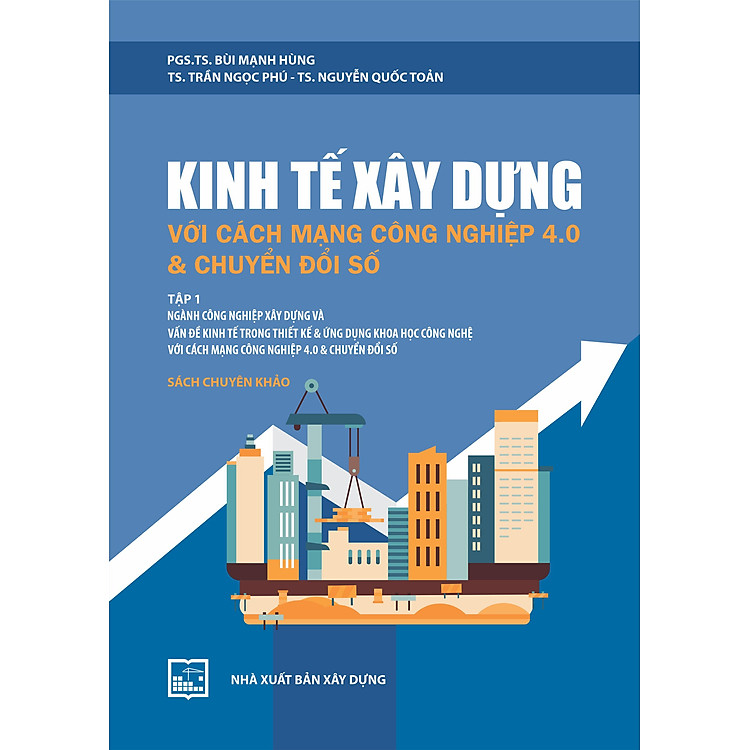 PGS.TS. BÙI MẠNH HÙNG
TS. TRẦN NGỌC PHÚ - TS. NGUYỄN QUỐC TOẢN

KINH TẾ XÂY DỰNG
VỚI CÁCH MẠNG CÔNG NGHIỆP 4.0 & CHUYỂN ĐỔI SỐ

TẬP 1
NGÀNH CÔNG NGHIỆP XÂY DỰNG VÀ VẤN ĐỀ KINH TẾ TRONG THIẾT KẾ & ỨNG DỤNG KHOA HỌC CÔNG NGHỆ VỚI CÁCH MẠNG CÔNG NGHIỆP 4.0 & CHUYỂN ĐỔI SỐ

SÁCH CHUYÊN KHẢO

NHÀ XUẤT BẢN XÂY DỰNG